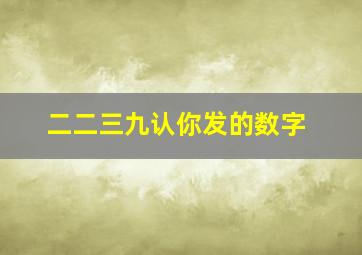 二二三九认你发的数字